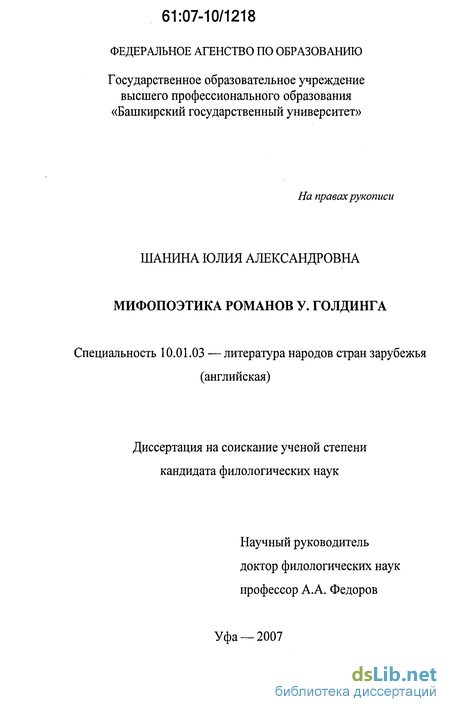 61:07-10/1218

ФЕДЕРАЛЬНОЕ АГЕНСТВО ПО ОБРАЗОВАНИЮ

Государственное образовательное учреждение высшего профессионального образования «Башкирский государственный университет»

На правах рукописи

ШАНИНА ЮЛИЯ АЛЕКСАНДРОВНА

МИФОПОЭТИКА РОМАНОВ У. ГОЛДИНГА

Специальность 10.01.03 — литература народов стран зарубежья (английская)

Диссертация на соискание ученой степени кандидата филологических наук

Научный руководитель
доктор филологических наук
профессор А.А. Федоров

Уфа — 2007

dsLib.net
библиотека диссертаций